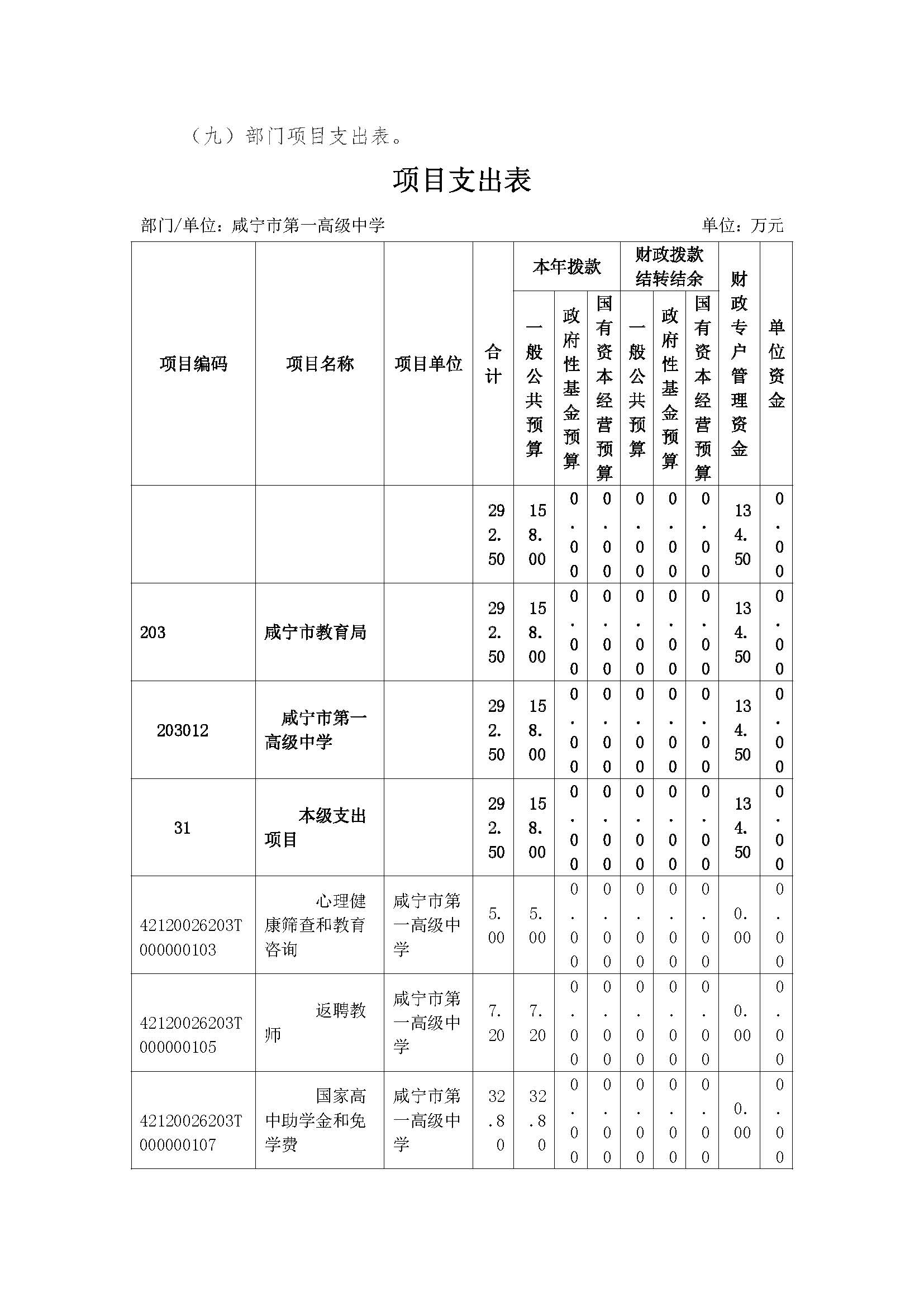 （九）部门项目支出表。

项目支出表

部门/单位：咸宁市第一高级中学　　　　　　　　　　　　　　　　单位：万元

| 项目编码 | 项目名称 | 项目单位 | 合计 | 本年拨款 一般公共预算 | 本年拨款 政府性基金预算 | 本年拨款 国有资本经营预算 | 财政拨款结转结余 一般公共预算 | 财政拨款结转结余 政府性基金预算 | 财政拨款结转结余 国有资本经营预算 | 财政专户管理资金 | 单位资金 |
|---|---|---|---|---|---|---|---|---|---|---|---|
| | | | 292.50 | 158.00 | 0.00 | 0.00 | 0.00 | 0.00 | 0.00 | 134.50 | 0.00 |
| 203 | 咸宁市教育局 | | 292.50 | 158.00 | 0.00 | 0.00 | 0.00 | 0.00 | 0.00 | 134.50 | 0.00 |
| 203012 | 咸宁市第一高级中学 | | 292.50 | 158.00 | 0.00 | 0.00 | 0.00 | 0.00 | 0.00 | 134.50 | 0.00 |
| 31 | 本级支出项目 | | 292.50 | 158.00 | 0.00 | 0.00 | 0.00 | 0.00 | 0.00 | 134.50 | 0.00 |
| 42120026203T000000103 | 心理健康筛查和教育咨询 | 咸宁市第一高级中学 | 5.00 | 5.00 | 0.00 | 0.00 | 0.00 | 0.00 | 0.00 | 0.00 | 0.00 |
| 42120026203T000000105 | 返聘教师 | 咸宁市第一高级中学 | 7.20 | 7.20 | 0.00 | 0.00 | 0.00 | 0.00 | 0.00 | 0.00 | 0.00 |
| 42120026203T000000107 | 国家高中助学金和免学费 | 咸宁市第一高级中学 | 32.80 | 32.80 | 0.00 | 0.00 | 0.00 | 0.00 | 0.00 | 0.00 | 0.00 |